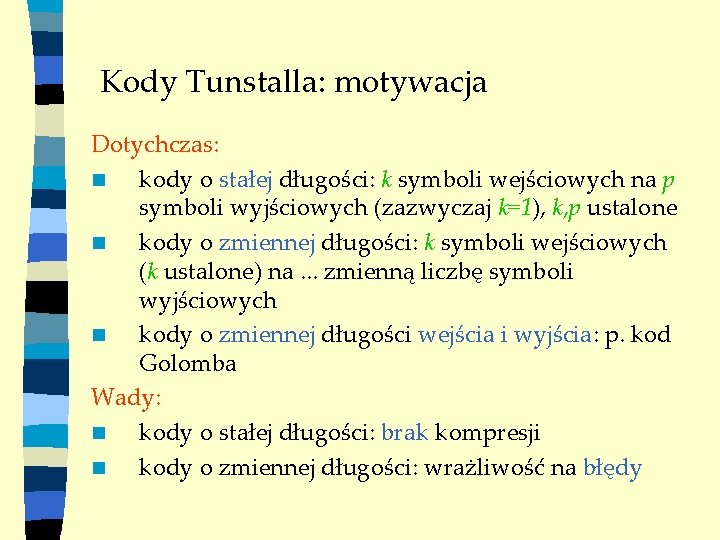 Kody Tunstalla: motywacja

Dotychczas:

- kody o stałej długości: $k$ symboli wejściowych na $p$ symboli wyjściowych (zazwyczaj $k=1$), $k,p$ ustalone
- kody o zmiennej długości: $k$ symboli wejściowych ($k$ ustalone) na ... zmienną liczbę symboli wyjściowych
- kody o zmiennej długości wejścia i wyjścia: p. kod Golomba

Wady:

- kody o stałej długości: brak kompresji
- kody o zmiennej długości: wrażliwość na błędy